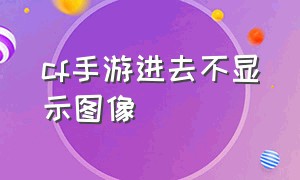 cf手游进去不显示图像